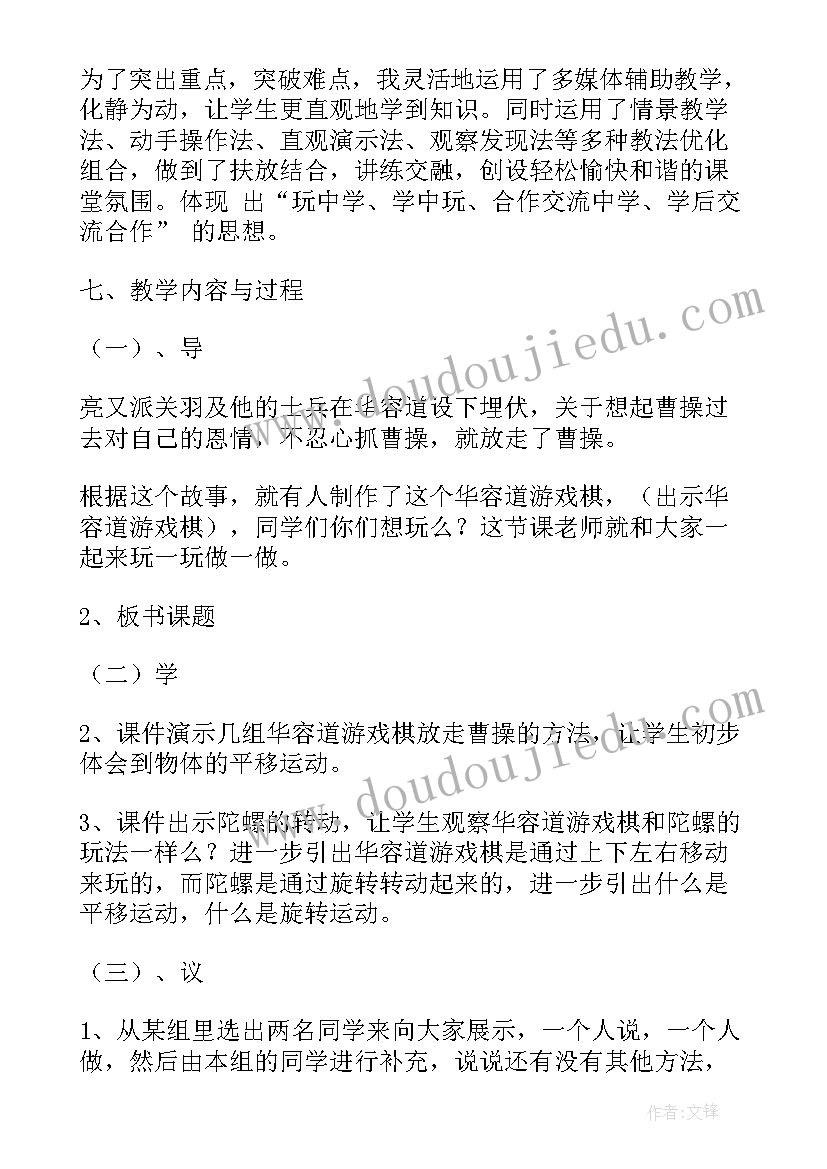 为了突出重点，突破难点，我灵活地运用了多媒体辅助教学，化静为动，让学生更直观地学到知识。同时运用了情景教学法、动手操作法、直观演示法、观察发现法等多种教法优化组合，做到了扶放结合，讲练交融，创设轻松愉快和谐的课堂氛围。体现 出“玩中学、学中玩、合作交流中学、学后交流合作” 的思想。

七、教学内容与过程

（一）、导

亮又派关羽及他的士兵在华容道设下埋伏，关于想起曹操过去对自己的恩情，不忍心抓曹操，就放走了曹操。

根据这个故事，就有人制作了这个华容道游戏棋，（出示华容道游戏棋），同学们你们想玩么？这节课老师就和大家一起来玩一玩做一做。

2、板书课题

（二）学

2、课件演示几组华容道游戏棋放走曹操的方法，让学生初步体会到物体的平移运动。

3、课件出示陀螺的转动，让学生观察华容道游戏棋和陀螺的玩法一样么？进一步引出华容道游戏棋是通过上下左右移动来玩的，而陀螺是通过旋转转动起来的，进一步引出什么是平移运动，什么是旋转运动。

（三）、议

1、从某组里选出两名同学来向大家展示，一个人说，一个人做，然后由本组的同学进行补充，说说还有没有其他方法，

www.doudoujiedu.com

www.doudoujiedu.com

作者:文锋